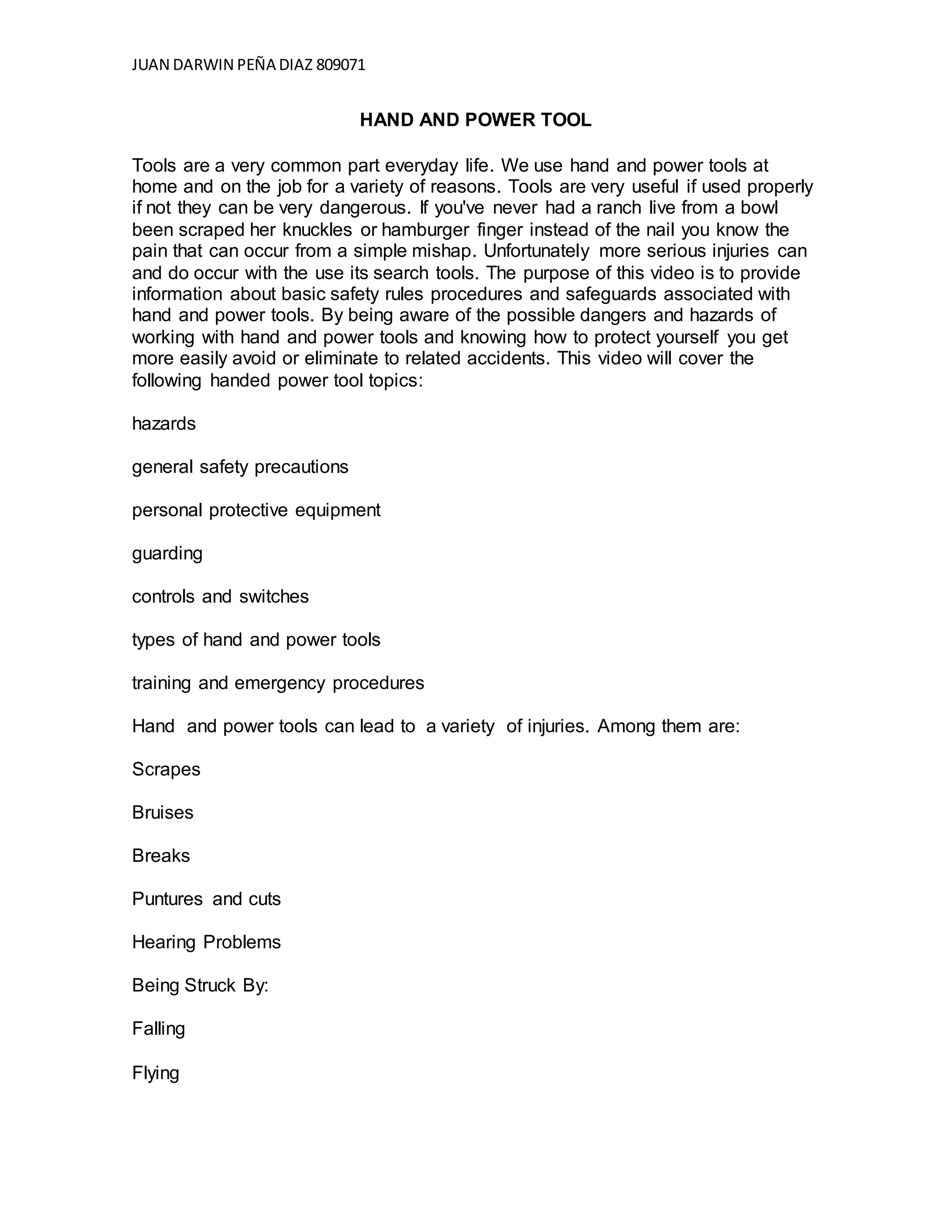 JUAN DARWIN PEÑA DIAZ 809071

HAND AND POWER TOOL

Tools are a very common part everyday life. We use hand and power tools at home and on the job for a variety of reasons. Tools are very useful if used properly if not they can be very dangerous. If you've never had a ranch live from a bowl been scraped her knuckles or hamburger finger instead of the nail you know the pain that can occur from a simple mishap. Unfortunately more serious injuries can and do occur with the use its search tools. The purpose of this video is to provide information about basic safety rules procedures and safeguards associated with hand and power tools. By being aware of the possible dangers and hazards of working with hand and power tools and knowing how to protect yourself you get more easily avoid or eliminate to related accidents. This video will cover the following handed power tool topics:

hazards

general safety precautions

personal protective equipment

guarding

controls and switches

types of hand and power tools

training and emergency procedures

Hand and power tools can lead to a variety of injuries. Among them are:

Scrapes

Bruises

Breaks

Puntures and cuts

Hearing Problems

Being Struck By:

Falling

Flying